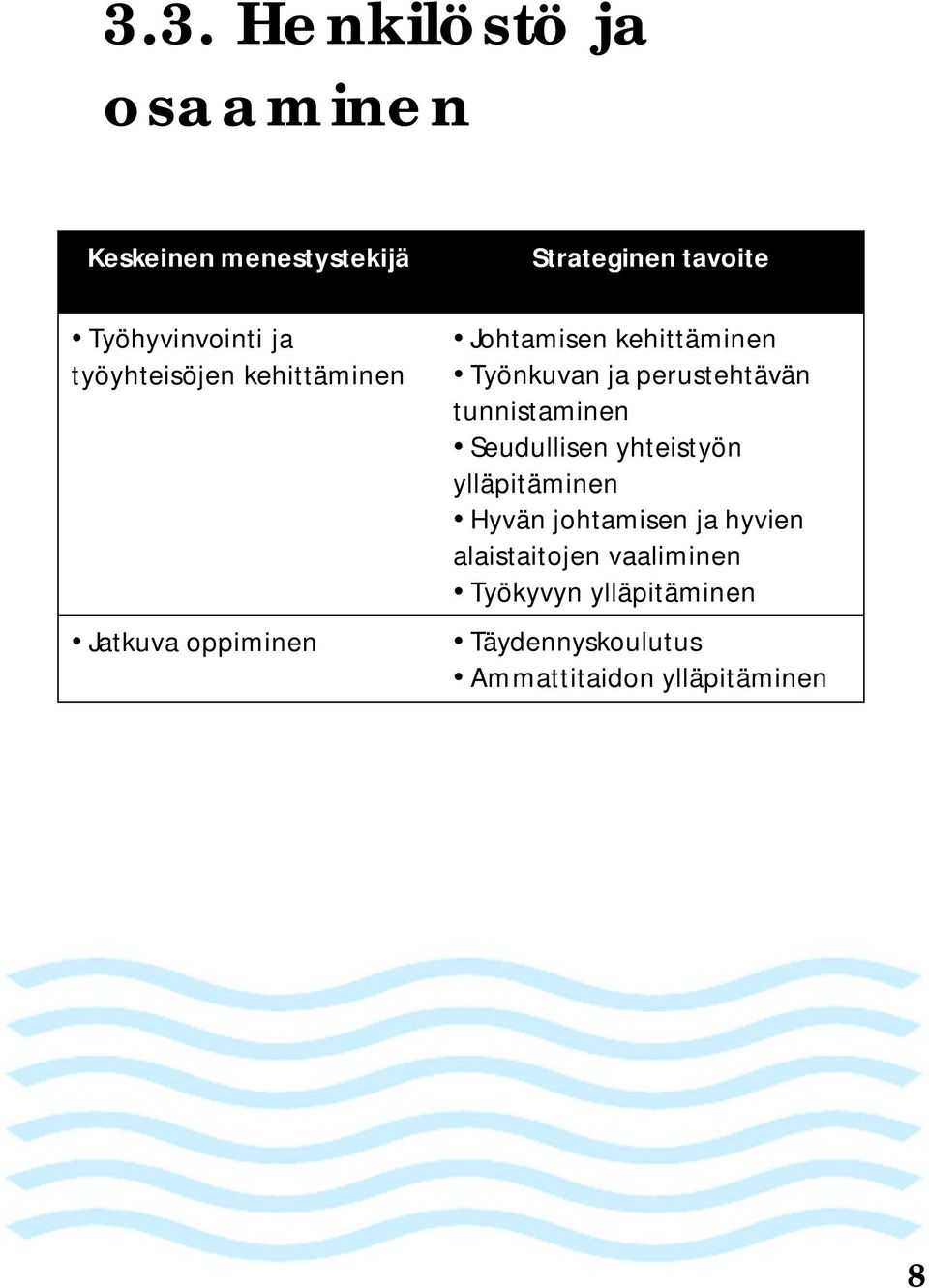 3.3. Henkilöstö ja osaaminen

| Keskeinen menestystekijä | Strateginen tavoite |
|---|---|
| • Työhyvinvointi ja työyhteisöjen kehittäminen | • Johtamisen kehittäminen • Työnkuvan ja perustehtävän tunnistaminen • Seudullisen yhteistyön ylläpitäminen • Hyvän johtamisen ja hyvien alaistaitojen vaaliminen • Työkyvyn ylläpitäminen |
| • Jatkuva oppiminen | • Täydennyskoulutus • Ammattitaidon ylläpitäminen |

8